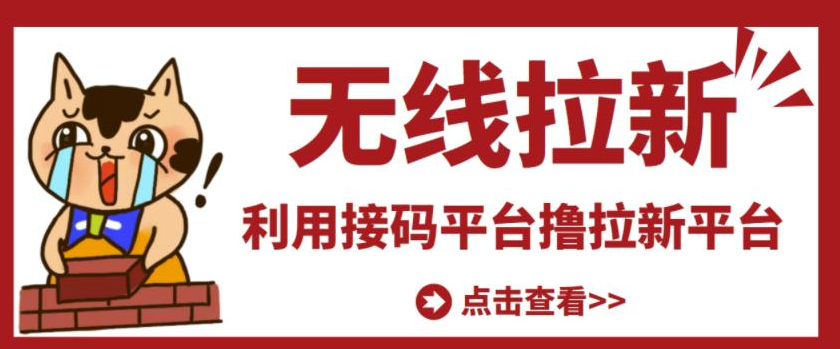 无线拉新

利用接码平台撸拉新平台

点击查看>>